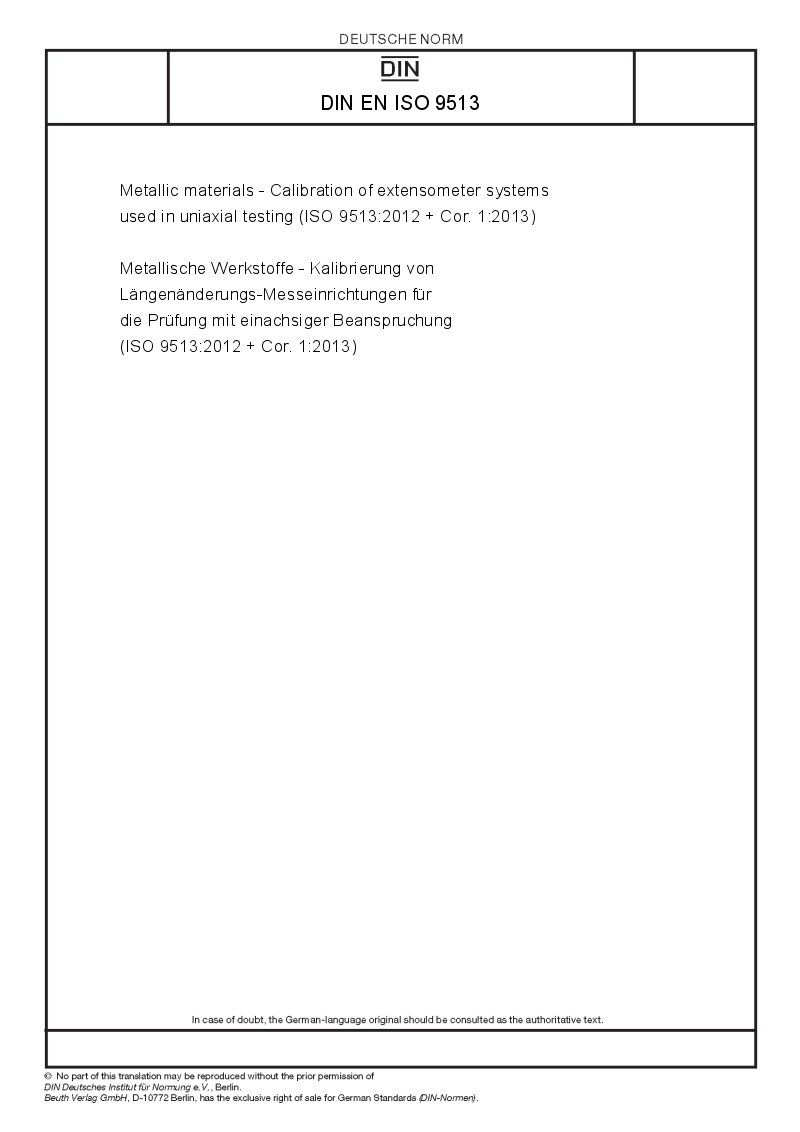 DEUTSCHE NORM

DIN

DIN EN ISO 9513

Metallic materials - Calibration of extensometer systems used in uniaxial testing (ISO 9513:2012 + Cor. 1:2013)

Metallische Werkstoffe - Kalibrierung von Längenänderungs-Messeinrichtungen für die Prüfung mit einachsiger Beanspruchung (ISO 9513:2012 + Cor. 1:2013)

In case of doubt, the German-language original should be consulted as the authoritative text.

© No part of this translation may be reproduced without the prior permission of DIN Deutsches Institut für Normung e.V., Berlin.
Beuth Verlag GmbH, D-10772 Berlin, has the exclusive right of sale for German Standards (DIN-Normen).